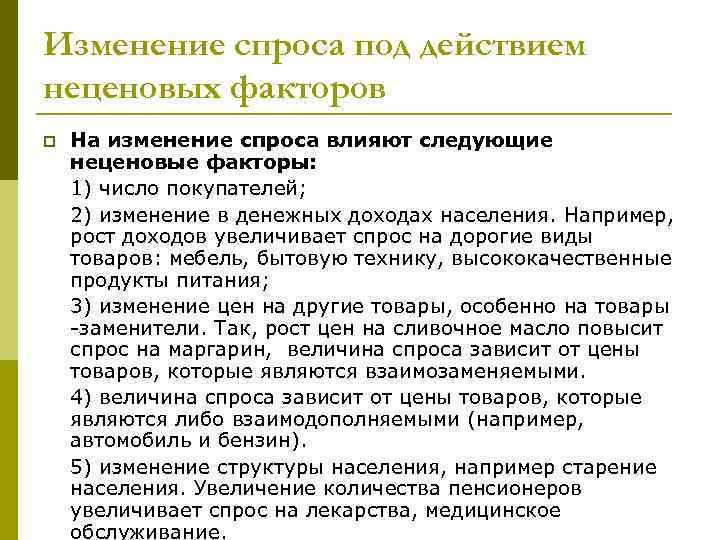 Изменение спроса под действием неценовых факторов

На изменение спроса влияют следующие неценовые факторы:

1) число покупателей;

2) изменение в денежных доходах населения. Например, рост доходов увеличивает спрос на дорогие виды товаров: мебель, бытовую технику, высококачественные продукты питания;

3) изменение цен на другие товары, особенно на товары -заменители. Так, рост цен на сливочное масло повысит спрос на маргарин, величина спроса зависит от цены товаров, которые являются взаимозаменяемыми.

4) величина спроса зависит от цены товаров, которые являются либо взаимодополняемыми (например, автомобиль и бензин).

5) изменение структуры населения, например старение населения. Увеличение количества пенсионеров увеличивает спрос на лекарства, медицинское обслуживание.